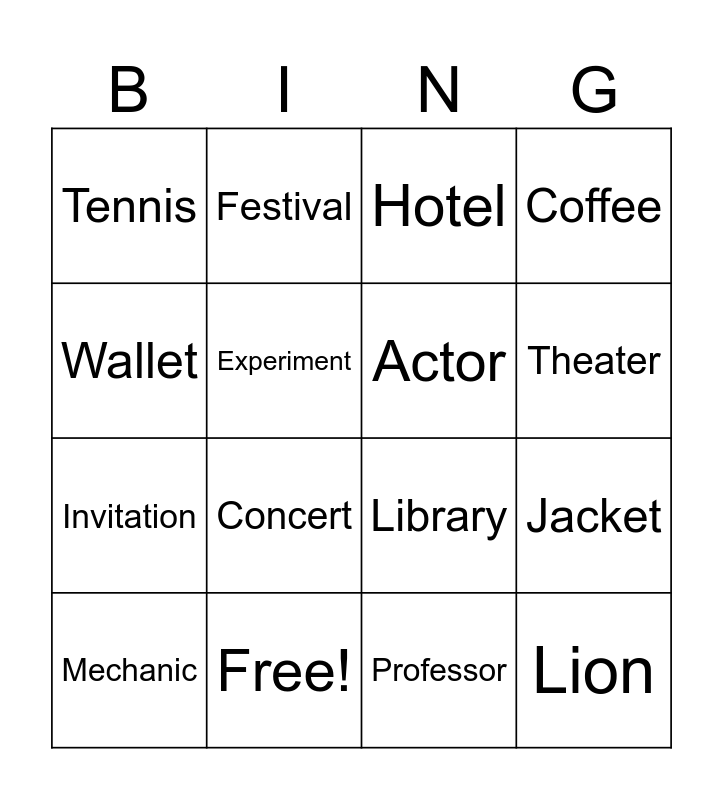 | B | I | N | G |
|---|---|---|---|
| Tennis | Festival | Hotel | Coffee |
| Wallet | Experiment | Actor | Theater |
| Invitation | Concert | Library | Jacket |
| Mechanic | Free! | Professor | Lion |